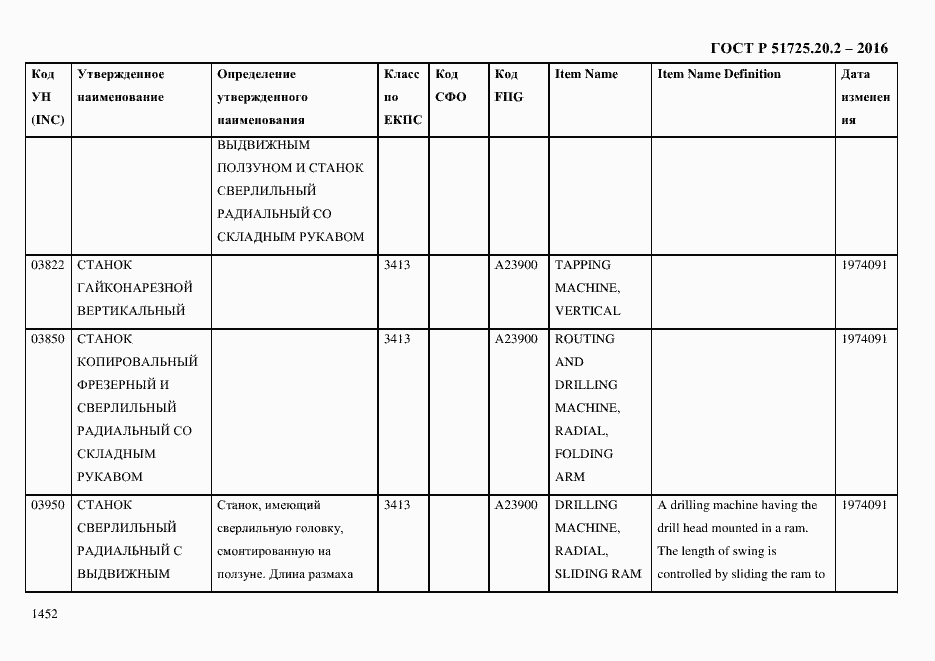 ГОСТ Р 51725.20.2 – 2016

| Код УН (INC) | Утвержденное наименование | Определение утвержденного наименования | Класс по ЕКПС | Код СФО | Код FIIG | Item Name | Item Name Definition | Дата изменения |
|---|---|---|---|---|---|---|---|---|
| | | ВЫДВИЖНЫМ ПОЛЗУНОМ И СТАНОК СВЕРЛИЛЬНЫЙ РАДИАЛЬНЫЙ СО СКЛАДНЫМ РУКАВОМ | | | | | | |
| 03822 | СТАНОК ГАЙКОНАРЕЗНОЙ ВЕРТИКАЛЬНЫЙ | | 3413 | | A23900 | TAPPING MACHINE, VERTICAL | | 1974091 |
| 03850 | СТАНОК КОПИРОВАЛЬНЫЙ ФРЕЗЕРНЫЙ И СВЕРЛИЛЬНЫЙ РАДИАЛЬНЫЙ СО СКЛАДНЫМ РУКАВОМ | | 3413 | | A23900 | ROUTING AND DRILLING MACHINE, RADIAL, FOLDING ARM | | 1974091 |
| 03950 | СТАНОК СВЕРЛИЛЬНЫЙ РАДИАЛЬНЫЙ С ВЫДВИЖНЫМ | Станок, имеющий сверлильную головку, смонтированную на ползуне. Длина размаха | 3413 | | A23900 | DRILLING MACHINE, RADIAL, SLIDING RAM | A drilling machine having the drill head mounted in a ram. The length of swing is controlled by sliding the ram to | 1974091 |

1452